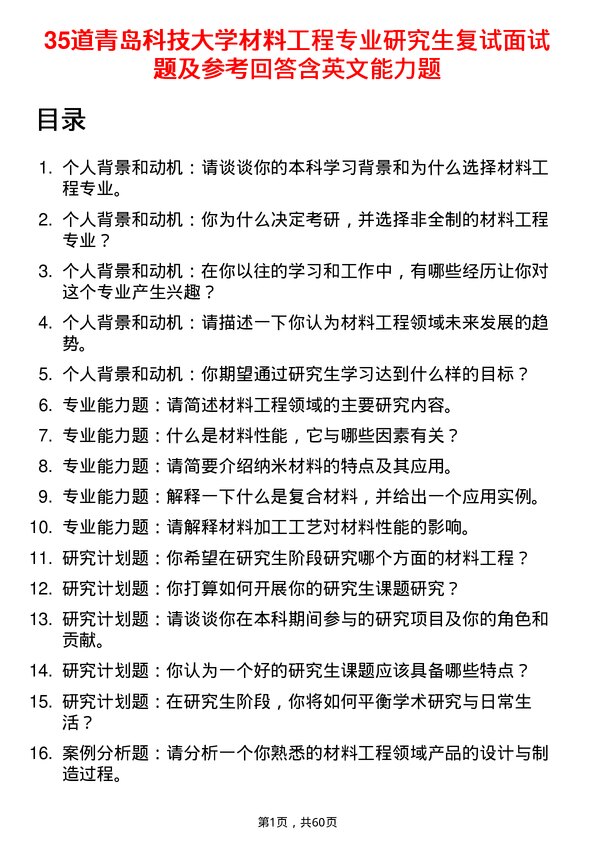 35道青岛科技大学材料工程专业研究生复试面试题及参考回答含英文能力题

目录

1. 个人背景和动机：请谈谈你的本科学习背景和为什么选择材料工程专业。

2. 个人背景和动机：你为什么决定考研，并选择非全制的材料工程专业？

3. 个人背景和动机：在你以往的学习和工作中，有哪些经历让你对这个专业产生兴趣？

4. 个人背景和动机：请描述一下你认为材料工程领域未来发展的趋势。

5. 个人背景和动机：你期望通过研究生学习达到什么样的目标？

6. 专业能力题：请简述材料工程领域的主要研究内容。

7. 专业能力题：什么是材料性能，它与哪些因素有关？

8. 专业能力题：请简要介绍纳米材料的特点及其应用。

9. 专业能力题：解释一下什么是复合材料，并给出一个应用实例。

10. 专业能力题：请解释材料加工工艺对材料性能的影响。

11. 研究计划题：你希望在研究生阶段研究哪个方面的材料工程？

12. 研究计划题：你打算如何开展你的研究生课题研究？

13. 研究计划题：请谈谈你在本科期间参与的研究项目及你的角色和贡献。

14. 研究计划题：你认为一个好的研究生课题应该具备哪些特点？

15. 研究计划题：在研究生阶段，你将如何平衡学术研究与日常生活？

16. 案例分析题：请分析一个你熟悉的材料工程领域产品的设计与制造过程。

第1页，共60页